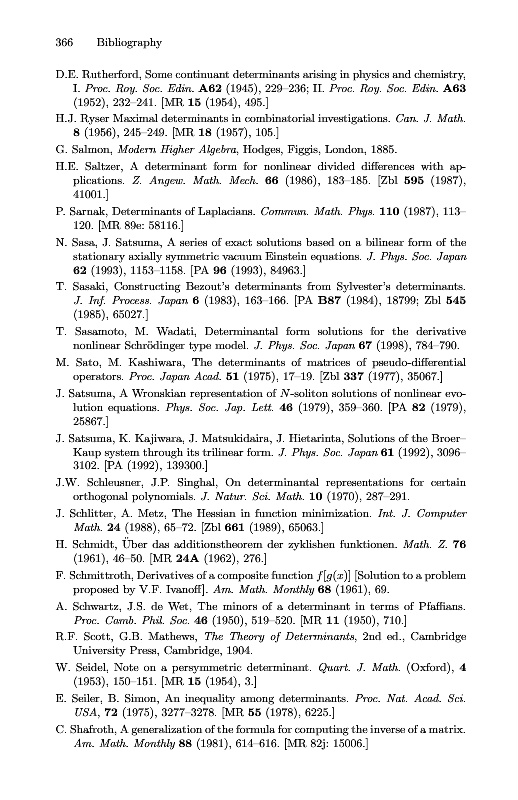 366 Bibliography

D.E. Rutherford, Some continuant determinants arising in physics and chemistry, I. Proc. Roy. Soc. Edin. A62 (1945), 229–236; II. Proc. Roy. Soc. Edin. A63 (1952), 232–241. [MR 15 (1954), 495.]

H.J. Ryser Maximal determinants in combinatorial investigations. Can. J. Math. 8 (1956), 245–249. [MR 18 (1957), 105.]

G. Salmon, Modern Higher Algebra, Hodges, Figgis, London, 1885.

H.E. Saltzer, A determinant form for nonlinear divided differences with applications. Z. Angew. Math. Mech. 66 (1986), 183–185. [Zbl 595 (1987), 41001.]

P. Sarnak, Determinants of Laplacians. Commun. Math. Phys. 110 (1987), 113–120. [MR 89e: 58116.]

N. Sasa, J. Satsuma, A series of exact solutions based on a bilinear form of the stationary axially symmetric vacuum Einstein equations. J. Phys. Soc. Japan 62 (1993), 1153–1158. [PA 96 (1993), 84963.]

T. Sasaki, Constructing Bezout's determinants from Sylvester's determinants. J. Inf. Process. Japan 6 (1983), 163–166. [PA B87 (1984), 18799; Zbl 545 (1985), 65027.]

T. Sasamoto, M. Wadati, Determinantal form solutions for the derivative nonlinear Schrödinger type model. J. Phys. Soc. Japan 67 (1998), 784–790.

M. Sato, M. Kashiwara, The determinants of matrices of pseudo-differential operators. Proc. Japan Acad. 51 (1975), 17–19. [Zbl 337 (1977), 35067.]

J. Satsuma, A Wronskian representation of $N$-soliton solutions of nonlinear evolution equations. Phys. Soc. Jap. Lett. 46 (1979), 359–360. [PA 82 (1979), 25867.]

J. Satsuma, K. Kajiwara, J. Matsukidaira, J. Hietarinta, Solutions of the Broer–Kaup system through its trilinear form. J. Phys. Soc. Japan 61 (1992), 3096–3102. [PA (1992), 139300.]

J.W. Schleusner, J.P. Singhal, On determinantal representations for certain orthogonal polynomials. J. Natur. Sci. Math. 10 (1970), 287–291.

J. Schlitter, A. Metz, The Hessian in function minimization. Int. J. Computer Math. 24 (1988), 65–72. [Zbl 661 (1989), 65063.]

H. Schmidt, Über das additionstheorem der zyklishen funktionen. Math. Z. 76 (1961), 46–50. [MR 24A (1962), 276.]

F. Schmittroth, Derivatives of a composite function $f[g(x)]$ [Solution to a problem proposed by V.F. Ivanoff]. Am. Math. Monthly 68 (1961), 69.

A. Schwartz, J.S. de Wet, The minors of a determinant in terms of Pfaffians. Proc. Camb. Phil. Soc. 46 (1950), 519–520. [MR 11 (1950), 710.]

R.F. Scott, G.B. Mathews, The Theory of Determinants, 2nd ed., Cambridge University Press, Cambridge, 1904.

W. Seidel, Note on a persymmetric determinant. Quart. J. Math. (Oxford), 4 (1953), 150–151. [MR 15 (1954), 3.]

E. Seiler, B. Simon, An inequality among determinants. Proc. Nat. Acad. Sci. USA, 72 (1975), 3277–3278. [MR 55 (1978), 6225.]

C. Shafroth, A generalization of the formula for computing the inverse of a matrix. Am. Math. Monthly 88 (1981), 614–616. [MR 82j: 15006.]